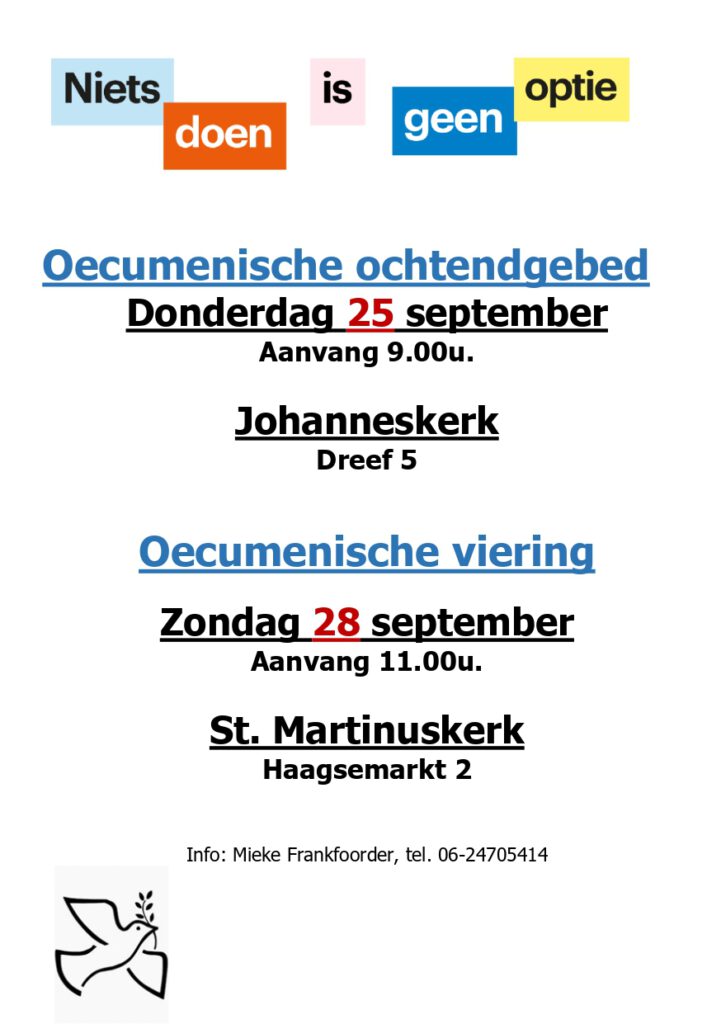 Niets doen is geen optie

Oecumenische ochtendgebed
Donderdag 25 september
Aanvang 9.00u.

Johanneskerk
Dreef 5

Oecumenische viering

Zondag 28 september
Aanvang 11.00u.

St. Martinuskerk
Haagsemarkt 2

Info: Mieke Frankfoorder, tel. 06-24705414